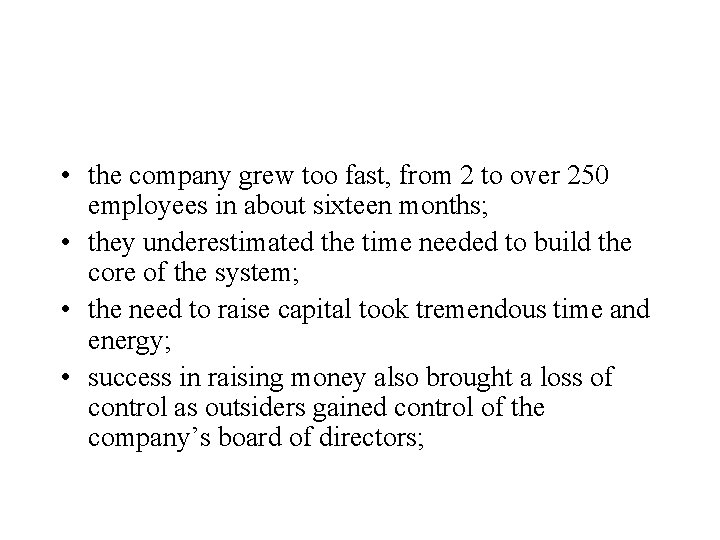 • the company grew too fast, from 2 to over 250 employees in about sixteen months;
• they underestimated the time needed to build the core of the system;
• the need to raise capital took tremendous time and energy;
• success in raising money also brought a loss of control as outsiders gained control of the company’s board of directors;